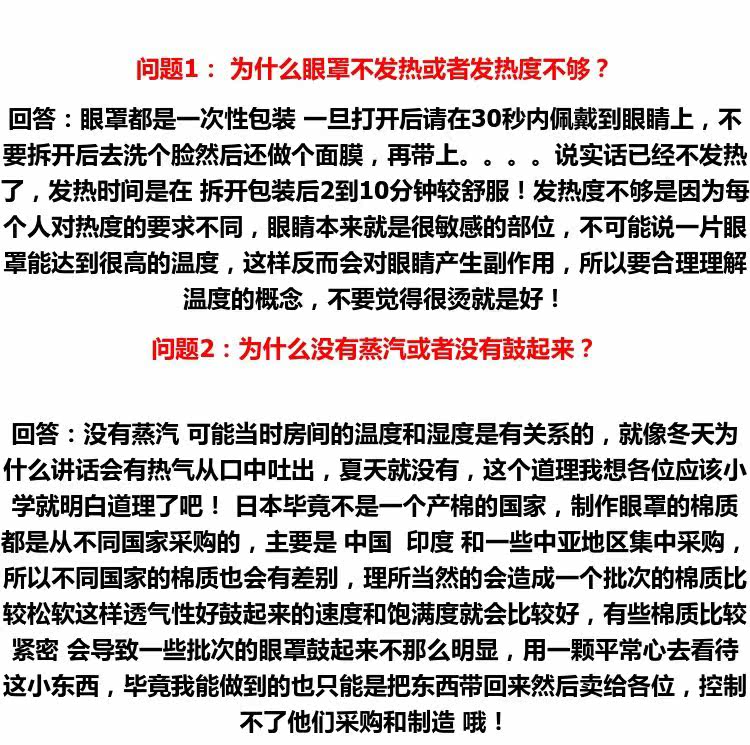 问题1： 为什么眼罩不发热或者发热度不够？

回答：眼罩都是一次性包装 一旦打开后请在30秒内佩戴到眼睛上，不要拆开后去洗个脸然后还做个面膜，再带上。。。。说实话已经不发热了，发热时间是在 拆开包装后2到10分钟较舒服！发热度不够是因为每个人对热度的要求不同，眼睛本来就是很敏感的部位，不可能说一片眼罩能达到很高的温度，这样反而会对眼睛产生副作用，所以要合理理解温度的概念，不要觉得很烫就是好！

问题2：为什么没有蒸汽或者没有鼓起来？

回答：没有蒸汽 可能当时房间的温度和湿度是有关系的，就像冬天为什么讲话会有热气从口中吐出，夏天就没有，这个道理我想各位应该小学就明白道理了吧！ 日本毕竟不是一个产棉的国家，制作眼罩的棉质都是从不同国家采购的，主要是 中国 印度 和一些中亚地区集中采购，所以不同国家的棉质也会有差别，理所当然的会造成一个批次的棉质比较松软这样透气性好鼓起来的速度和饱满度就会比较好，有些棉质比较紧密 会导致一些批次的眼罩鼓起来不那么明显，用一颗平常心去看待这小东西，毕竟我能做到的也只能是把东西带回来然后卖给各位，控制不了他们采购和制造 哦！